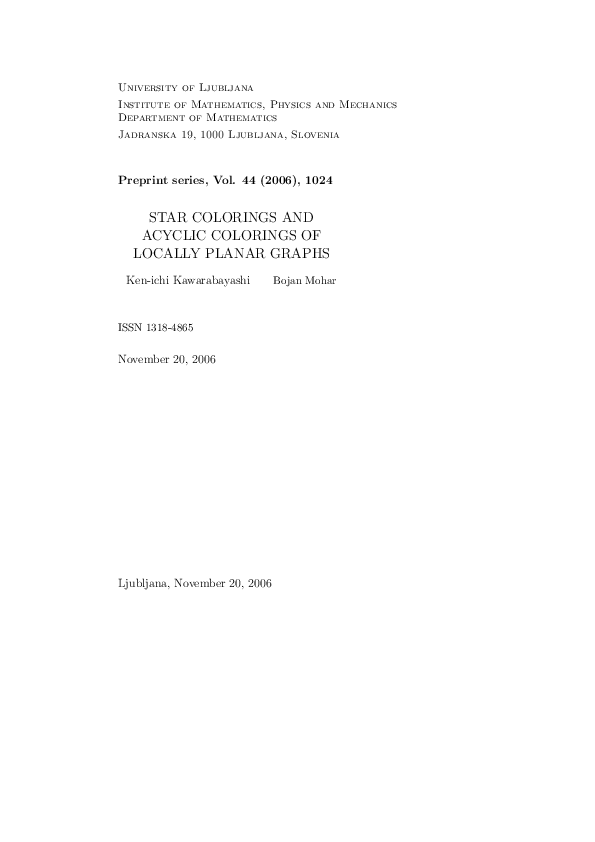 University of Ljubljana
Institute of Mathematics, Physics and Mechanics
Department of Mathematics
Jadranska 19, 1000 Ljubljana, Slovenia

Preprint series, Vol. 44 (2006), 1024

STAR COLORINGS AND ACYCLIC COLORINGS OF LOCALLY PLANAR GRAPHS

Ken-ichi Kawarabayashi Bojan Mohar

ISSN 1318-4865

November 20, 2006

Ljubljana, November 20, 2006